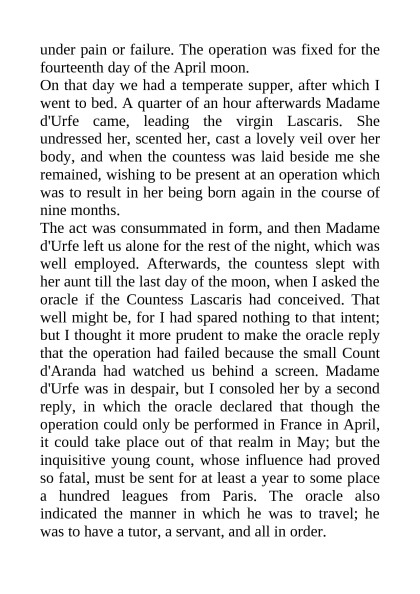 under pain or failure. The operation was fixed for the fourteenth day of the April moon.

On that day we had a temperate supper, after which I went to bed. A quarter of an hour afterwards Madame d'Urfe came, leading the virgin Lascaris. She undressed her, scented her, cast a lovely veil over her body, and when the countess was laid beside me she remained, wishing to be present at an operation which was to result in her being born again in the course of nine months.

The act was consummated in form, and then Madame d'Urfe left us alone for the rest of the night, which was well employed. Afterwards, the countess slept with her aunt till the last day of the moon, when I asked the oracle if the Countess Lascaris had conceived. That well might be, for I had spared nothing to that intent; but I thought it more prudent to make the oracle reply that the operation had failed because the small Count d'Aranda had watched us behind a screen. Madame d'Urfe was in despair, but I consoled her by a second reply, in which the oracle declared that though the operation could only be performed in France in April, it could take place out of that realm in May; but the inquisitive young count, whose influence had proved so fatal, must be sent for at least a year to some place a hundred leagues from Paris. The oracle also indicated the manner in which he was to travel; he was to have a tutor, a servant, and all in order.